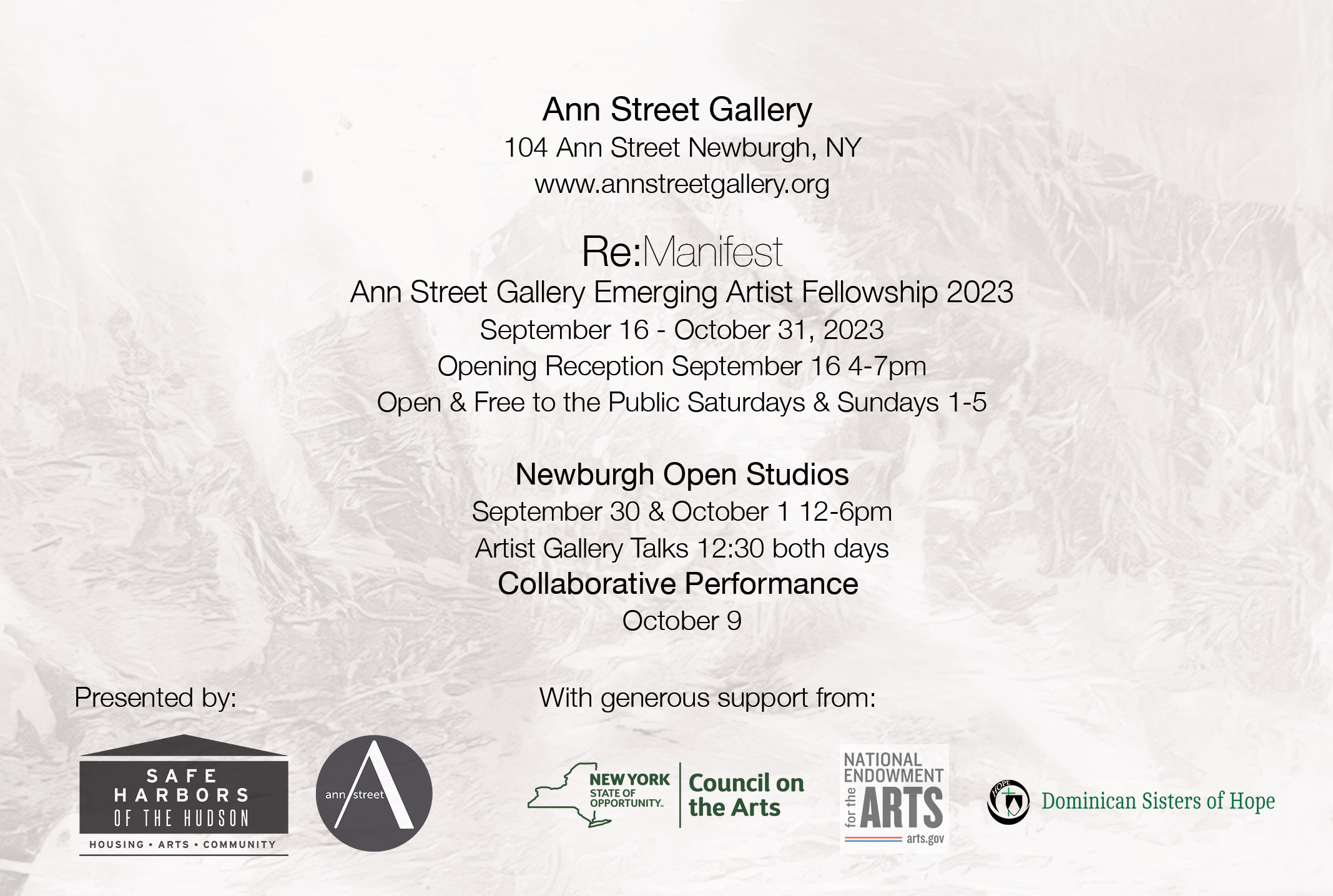 Ann Street Gallery
104 Ann Street Newburgh, NY
www.annstreetgallery.org

Re:Manifest
Ann Street Gallery Emerging Artist Fellowship 2023
September 16 - October 31, 2023
Opening Reception September 16 4-7pm
Open & Free to the Public Saturdays & Sundays 1-5

Newburgh Open Studios
September 30 & October 1 12-6pm
Artist Gallery Talks 12:30 both days
Collaborative Performance
October 9

Presented by:

SAFE HARBORS OF THE HUDSON
HOUSING • ARTS • COMMUNITY

ann street

With generous support from:

NEW YORK STATE OF OPPORTUNITY. Council on the Arts

NATIONAL ENDOWMENT for the ARTS arts.gov

HOPE Dominican Sisters of Hope